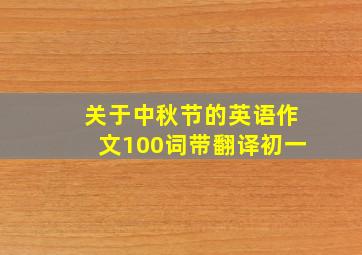 关于中秋节的英语作文100词带翻译初一